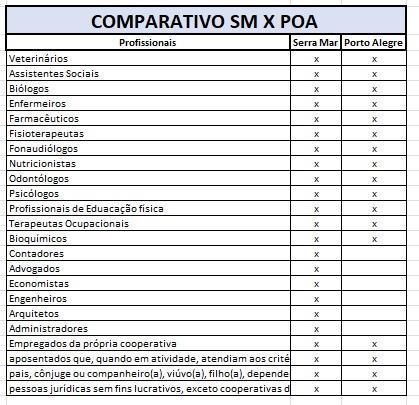 COMPARATIVO SM X POA

| Profissionais | Serra Mar | Porto Alegre |
|---|---|---|
| Veterinários | x | x |
| Assistentes Sociais | x | x |
| Biólogos | x | x |
| Enfermeiros | x | x |
| Farmacêuticos | x | x |
| Fisioterapeutas | x | x |
| Fonaudiólogos | x | x |
| Nutricionistas | x | x |
| Odontólogos | x | x |
| Psicólogos | x | x |
| Profissionais de Eduacação física | x | x |
| Terapeutas Ocupacionais | x | x |
| Bioquímicos | x | x |
| Contadores | x | |
| Advogados | x | |
| Economistas | x | |
| Engenheiros | x | |
| Arquitetos | x | |
| Administradores | x | |
| Empregados da própria cooperativa | x | x |
| aposentados que, quando em atividade, atendiam aos crité | x | x |
| pais, cônjuge ou companheiro(a), viúvo(a), filho(a), depende | x | x |
| pessoas jurídicas sem fins lucrativos, exceto cooperativas d | x | x |